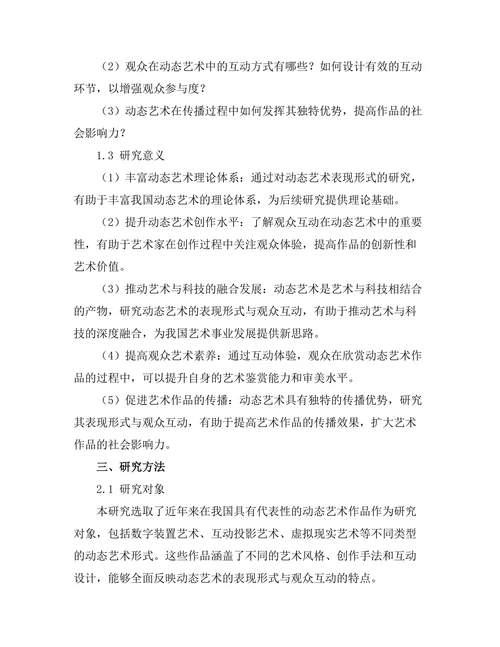 （2）观众在动态艺术中的互动方式有哪些？如何设计有效的互动环节，以增强观众参与度？

（3）动态艺术在传播过程中如何发挥其独特优势，提高作品的社会影响力？

1.3 研究意义

（1）丰富动态艺术理论体系：通过对动态艺术表现形式的研究，有助于丰富我国动态艺术的理论体系，为后续研究提供理论基础。

（2）提升动态艺术创作水平：了解观众互动在动态艺术中的重要性，有助于艺术家在创作过程中关注观众体验，提高作品的创新性和艺术价值。

（3）推动艺术与科技的融合发展：动态艺术是艺术与科技相结合的产物，研究动态艺术的表现形式与观众互动，有助于推动艺术与科技的深度融合，为我国艺术事业发展提供新思路。

（4）提高观众艺术素养：通过互动体验，观众在欣赏动态艺术作品的过程中，可以提升自身的艺术鉴赏能力和审美水平。

（5）促进艺术作品的传播：动态艺术具有独特的传播优势，研究其表现形式与观众互动，有助于提高艺术作品的传播效果，扩大艺术作品的社会影响力。

三、研究方法

2.1 研究对象

本研究选取了近年来在我国具有代表性的动态艺术作品作为研究对象，包括数字装置艺术、互动投影艺术、虚拟现实艺术等不同类型的动态艺术形式。这些作品涵盖了不同的艺术风格、创作手法和互动设计，能够全面反映动态艺术的表现形式与观众互动的特点。